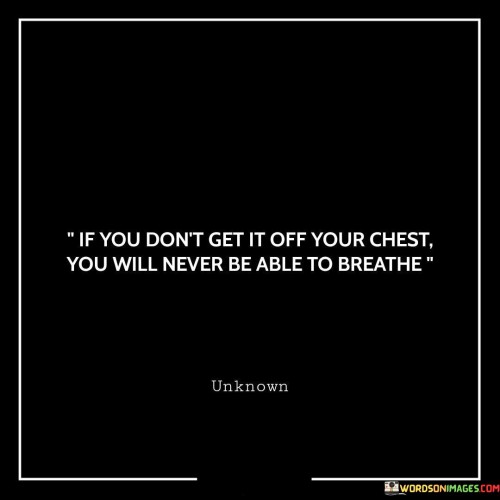 " IF YOU DON'T GET IT OFF YOUR CHEST, YOU WILL NEVER BE ABLE TO BREATHE "

Unknown

WORDSONIMAGES.COM